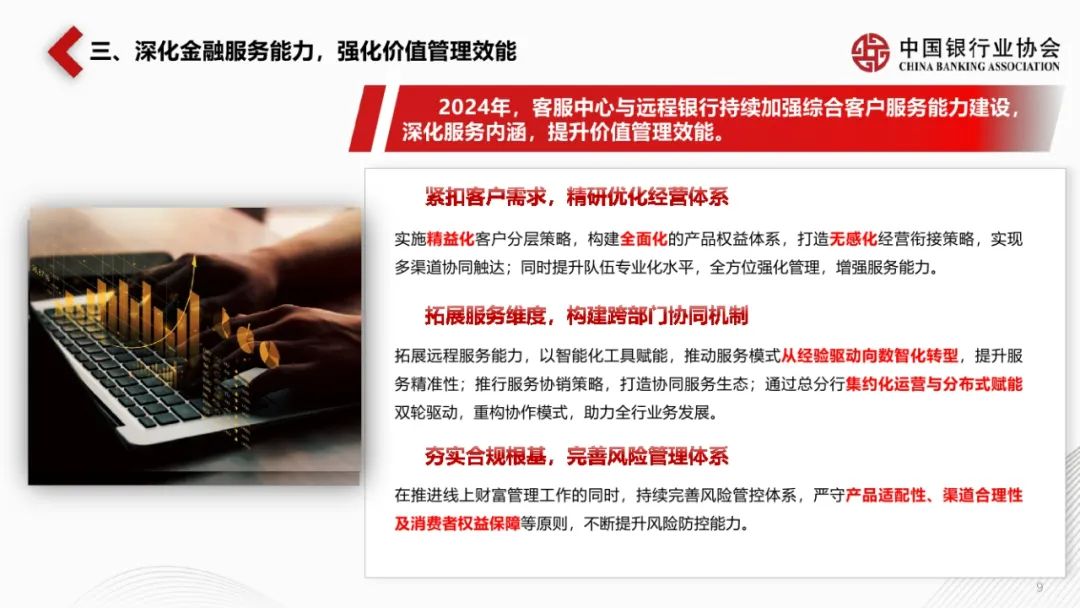 三、深化金融服务能力，强化价值管理效能

中国银行业协会
CHINA BANKING ASSOCIATION

2024年，客服中心与远程银行持续加强综合客户服务能力建设，深化服务内涵，提升价值管理效能。

紧扣客户需求，精研优化经营体系

实施精益化客户分层策略，构建全面化的产品权益体系，打造无感化经营衔接策略，实现多渠道协同触达；同时提升队伍专业化水平，全方位强化管理，增强服务能力。

拓展服务维度，构建跨部门协同机制

拓展远程服务能力，以智能化工具赋能，推动服务模式从经验驱动向数智化转型，提升服务精准性；推行服务协销策略，打造协同服务生态；通过总分行集约化运营与分布式赋能双轮驱动，重构协作模式，助力全行业务发展。

夯实合规根基，完善风险管理体系

在推进线上财富管理工作的同时，持续完善风险管控体系，严守产品适配性、渠道合理性及消费者权益保障等原则，不断提升风险防控能力。

9